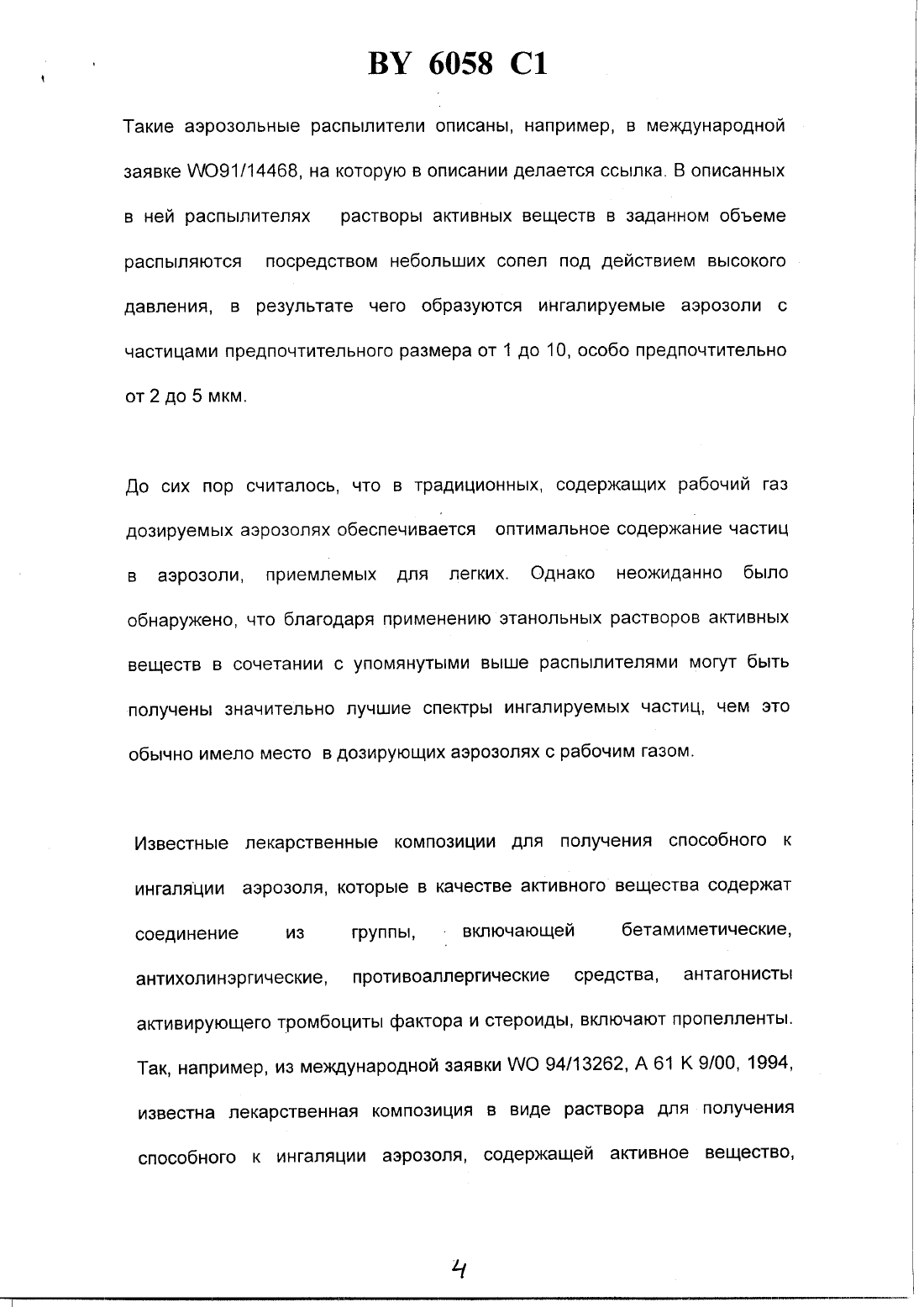 BY 6058 C1

Такие аэрозольные распылители описаны, например, в международной заявке WO91/14468, на которую в описании делается ссылка. В описанных в ней распылителях растворы активных веществ в заданном объеме распыляются посредством небольших сопел под действием высокого давления, в результате чего образуются ингалируемые аэрозоли с частицами предпочтительного размера от 1 до 10, особо предпочтительно от 2 до 5 мкм.

До сих пор считалось, что в традиционных, содержащих рабочий газ дозируемых аэрозолях обеспечивается оптимальное содержание частиц в аэрозоли, приемлемых для легких. Однако неожиданно было обнаружено, что благодаря применению этанольных растворов активных веществ в сочетании с упомянутыми выше распылителями могут быть получены значительно лучшие спектры ингалируемых частиц, чем это обычно имело место в дозирующих аэрозолях с рабочим газом.

Известные лекарственные композиции для получения способного к ингаляции аэрозоля, которые в качестве активного вещества содержат соединение из группы, включающей бетамиметические, антихолинэргические, противоаллергические средства, антагонисты активирующего тромбоциты фактора и стероиды, включают пропелленты. Так, например, из международной заявки WO 94/13262, A 61 K 9/00, 1994, известна лекарственная композиция в виде раствора для получения способного к ингаляции аэрозоля, содержащей активное вещество,

4